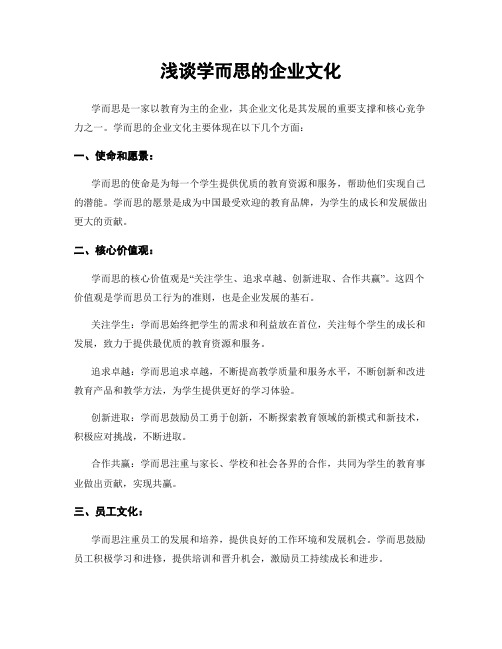 浅谈学而思的企业文化

学而思是一家以教育为主的企业，其企业文化是其发展的重要支撑和核心竞争力之一。学而思的企业文化主要体现在以下几个方面：

一、使命和愿景：

学而思的使命是为每一个学生提供优质的教育资源和服务，帮助他们实现自己的潜能。学而思的愿景是成为中国最受欢迎的教育品牌，为学生的成长和发展做出更大的贡献。

二、核心价值观：

学而思的核心价值观是“关注学生、追求卓越、创新进取、合作共赢”。这四个价值观是学而思员工行为的准则，也是企业发展的基石。

关注学生：学而思始终把学生的需求和利益放在首位，关注每个学生的成长和发展，致力于提供最优质的教育资源和服务。

追求卓越：学而思追求卓越，不断提高教学质量和服务水平，不断创新和改进教育产品和教学方法，为学生提供更好的学习体验。

创新进取：学而思鼓励员工勇于创新，不断探索教育领域的新模式和新技术，积极应对挑战，不断进取。

合作共赢：学而思注重与家长、学校和社会各界的合作，共同为学生的教育事业做出贡献，实现共赢。

三、员工文化：

学而思注重员工的发展和培养，提供良好的工作环境和发展机会。学而思鼓励员工积极学习和进修，提供培训和晋升机会，激励员工持续成长和进步。